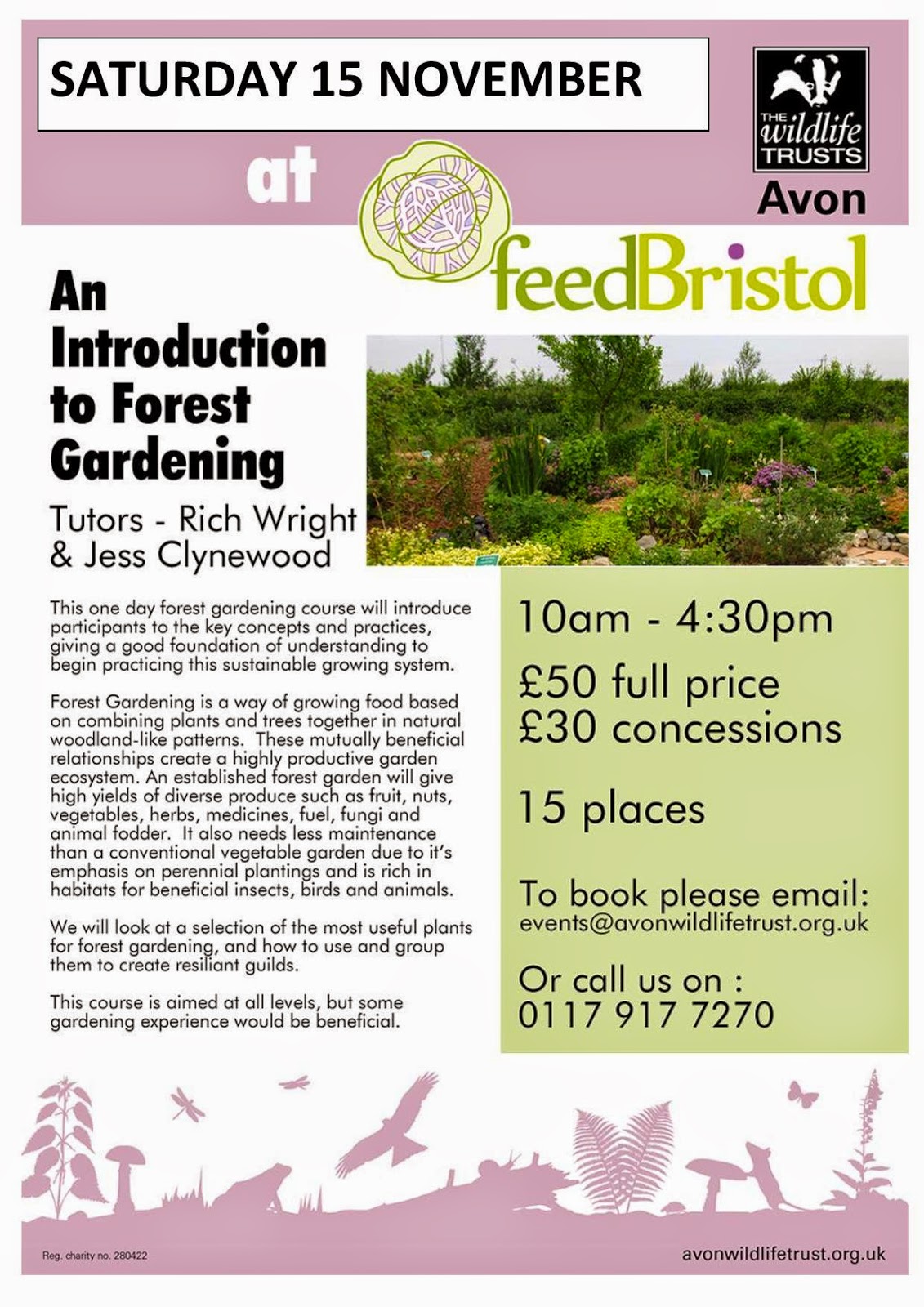 SATURDAY 15 NOVEMBER

THE wildlife TRUSTS
Avon

at

feedBristol

An Introduction to Forest Gardening

Tutors - Rich Wright & Jess Clynewood

This one day forest gardening course will introduce participants to the key concepts and practices, giving a good foundation of understanding to begin practicing this sustainable growing system.

Forest Gardening is a way of growing food based on combining plants and trees together in natural woodland-like patterns. These mutually beneficial relationships create a highly productive garden ecosystem. An established forest garden will give high yields of diverse produce such as fruit, nuts, vegetables, herbs, medicines, fuel, fungi and animal fodder. It also needs less maintenance than a conventional vegetable garden due to it's emphasis on perennial plantings and is rich in habitats for beneficial insects, birds and animals.

We will look at a selection of the most useful plants for forest gardening, and how to use and group them to create resiliant guilds.

This course is aimed at all levels, but some gardening experience would be beneficial.

10am - 4:30pm

£50 full price
£30 concessions

15 places

To book please email:
events@avonwildlifetrust.org.uk

Or call us on :
0117 917 7270

Reg. charity no. 280422

avonwildlifetrust.org.uk